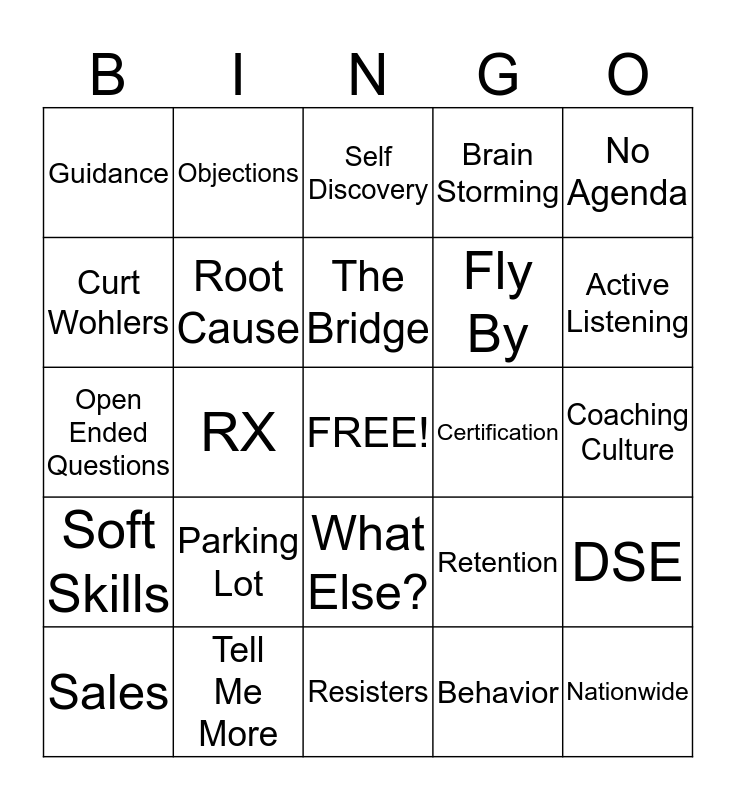 | B | I | N | G | O |
|---|---|---|---|---|
| Guidance | Objections | Self Discovery | Brain Storming | No Agenda |
| Curt Wohlers | Root Cause | The Bridge | Fly By | Active Listening |
| Open Ended Questions | RX | FREE! | Certification | Coaching Culture |
| Soft Skills | Parking Lot | What Else? | Retention | DSE |
| Sales | Tell Me More | Resisters | Behavior | Nationwide |